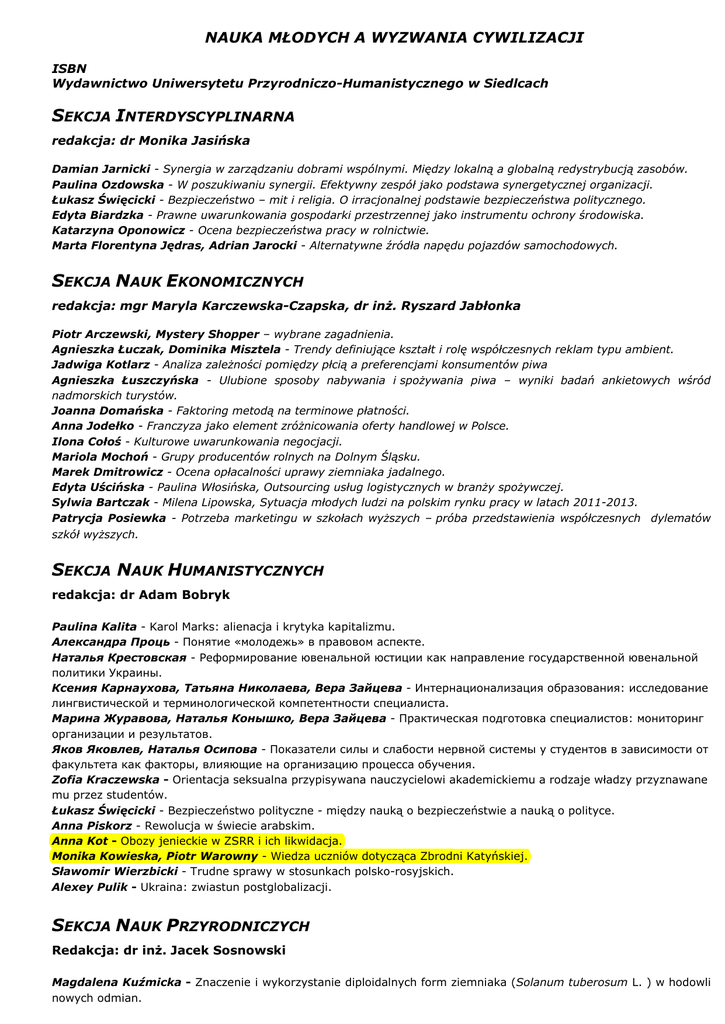 NAUKA MŁODYCH A WYZWANIA CYWILIZACJI

ISBN
Wydawnictwo Uniwersytetu Przyrodniczo-Humanistycznego w Siedlcach

SEKCJA INTERDYSCYPLINARNA

redakcja: dr Monika Jasińska

Damian Jarnicki - Synergia w zarządzaniu dobrami wspólnymi. Między lokalną a globalną redystrybucją zasobów.
Paulina Ozdowska - W poszukiwaniu synergii. Efektywny zespół jako podstawa synergetycznej organizacji.
Łukasz Święcicki - Bezpieczeństwo – mit i religia. O irracjonalnej podstawie bezpieczeństwa politycznego.
Edyta Biardzka - Prawne uwarunkowania gospodarki przestrzennej jako instrumentu ochrony środowiska.
Katarzyna Oponowicz - Ocena bezpieczeństwa pracy w rolnictwie.
Marta Florentyna Jędras, Adrian Jarocki - Alternatywne źródła napędu pojazdów samochodowych.

SEKCJA NAUK EKONOMICZNYCH

redakcja: mgr Maryla Karczewska-Czapska, dr inż. Ryszard Jabłonka

Piotr Arczewski, Mystery Shopper – wybrane zagadnienia.
Agnieszka Łuczak, Dominika Misztela - Trendy definiujące kształt i rolę współczesnych reklam typu ambient.
Jadwiga Kotlarz - Analiza zależności pomiędzy płcią a preferencjami konsumentów piwa
Agnieszka Łuszczyńska - Ulubione sposoby nabywania i spożywania piwa – wyniki badań ankietowych wśród nadmorskich turystów.
Joanna Domańska - Faktoring metodą na terminowe płatności.
Anna Jodełko - Franczyza jako element zróżnicowania oferty handlowej w Polsce.
Ilona Cołoś - Kulturowe uwarunkowania negocjacji.
Mariola Mochoń - Grupy producentów rolnych na Dolnym Śląsku.
Marek Dmitrowicz - Ocena opłacalności uprawy ziemniaka jadalnego.
Edyta Uścińska - Paulina Włosińska, Outsourcing usług logistycznych w branży spożywczej.
Sylwia Bartczak - Milena Lipowska, Sytuacja młodych ludzi na polskim rynku pracy w latach 2011-2013.
Patrycja Posiewka - Potrzeba marketingu w szkołach wyższych – próba przedstawienia współczesnych dylematów szkół wyższych.

SEKCJA NAUK HUMANISTYCZNYCH

redakcja: dr Adam Bobryk

Paulina Kalita - Karol Marks: alienacja i krytyka kapitalizmu.
Александра Проць - Понятие «молодежь» в правовом аспекте.
Наталья Крестовская - Реформирование ювенальной юстиции как направление государственной ювенальной политики Украины.
Ксения Карнаухова, Татьяна Николаева, Вера Зайцева - Интернационализация образования: исследование лингвистической и терминологической компетентности специалиста.
Марина Журавова, Наталья Конышко, Вера Зайцева - Практическая подготовка специалистов: мониторинг организации и результатов.
Яков Яковлев, Наталья Осипова - Показатели силы и слабости нервной системы у студентов в зависимости от факультета как факторы, влияющие на организацию процесса обучения.
Zofia Kraczewska - Orientacja seksualna przypisywana nauczycielowi akademickiemu a rodzaje władzy przyznawane mu przez studentów.
Łukasz Święcicki - Bezpieczeństwo polityczne - między nauką o bezpieczeństwie a nauką o polityce.
Anna Piskorz - Rewolucja w świecie arabskim.
Anna Kot - Obozy jenieckie w ZSRR i ich likwidacja.
Monika Kowieska, Piotr Warowny - Wiedza uczniów dotycząca Zbrodni Katyńskiej.
Sławomir Wierzbicki - Trudne sprawy w stosunkach polsko-rosyjskich.
Alexey Pulik - Ukraina: zwiastun postglobalizacji.

SEKCJA NAUK PRZYRODNICZYCH

Redakcja: dr inż. Jacek Sosnowski

Magdalena Kuźmicka - Znaczenie i wykorzystanie diploidalnych form ziemniaka (Solanum tuberosum L. ) w hodowli nowych odmian.